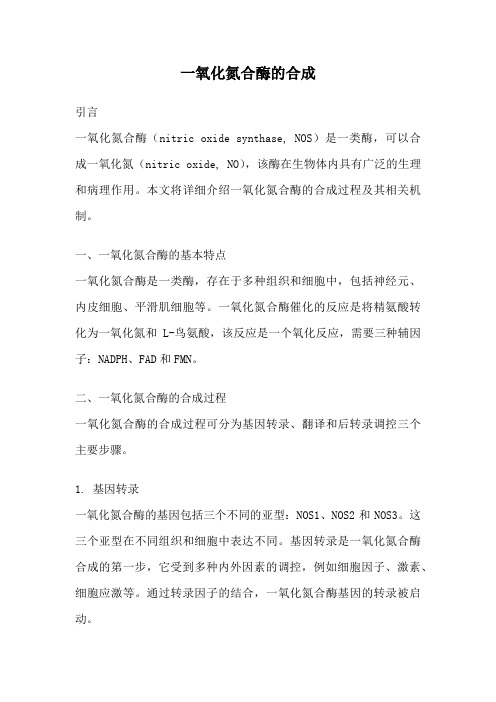 一氧化氮合酶的合成

引言
一氧化氮合酶（nitric oxide synthase, NOS）是一类酶，可以合成一氧化氮（nitric oxide, NO），该酶在生物体内具有广泛的生理和病理作用。本文将详细介绍一氧化氮合酶的合成过程及其相关机制。

一、一氧化氮合酶的基本特点
一氧化氮合酶是一类酶，存在于多种组织和细胞中，包括神经元、内皮细胞、平滑肌细胞等。一氧化氮合酶催化的反应是将精氨酸转化为一氧化氮和 L-鸟氨酸，该反应是一个氧化反应，需要三种辅因子：NADPH、FAD 和 FMN。

二、一氧化氮合酶的合成过程
一氧化氮合酶的合成过程可分为基因转录、翻译和后转录调控三个主要步骤。

1. 基因转录
一氧化氮合酶的基因包括三个不同的亚型：NOS1、NOS2 和 NOS3。这三个亚型在不同组织和细胞中表达不同。基因转录是一氧化氮合酶合成的第一步，它受到多种内外因素的调控，例如细胞因子、激素、细胞应激等。通过转录因子的结合，一氧化氮合酶基因的转录被启动。